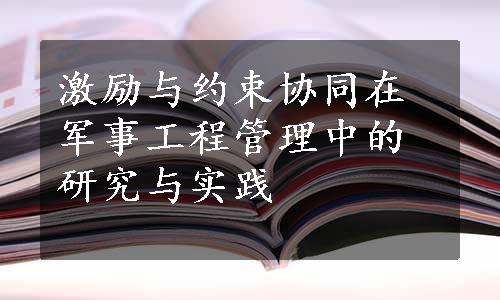 激励与约束协同在军事工程管理中的研究与实践